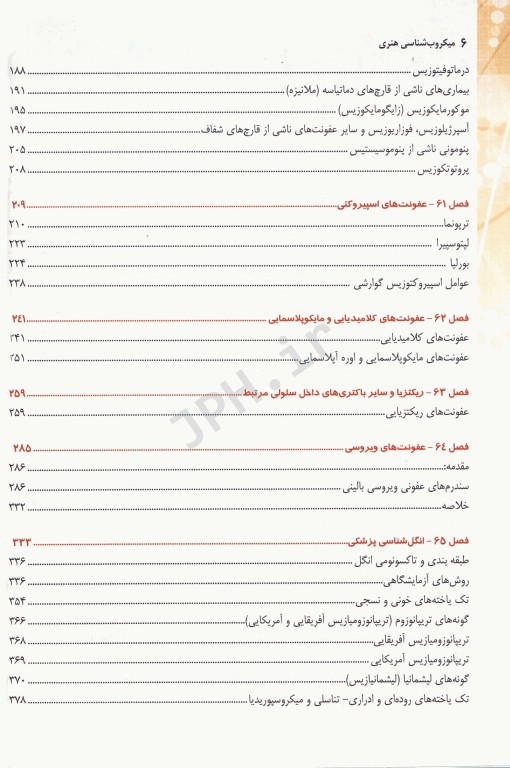 ۶ میکروب‌شناسی هنری

درماتوفیتوزیس ۱۸۸
بیماری‌های ناشی از قارچ‌های دماتیاسه (ملانیزه) ۱۹۱
موکورمایکوزیس (زایگومایکوزیس) ۱۹۵
آسپرژیلوزیس، فوزاریوزیس و سایر عفونت‌های ناشی از قارچ‌های شفاف ۱۹۷
پنومونی ناشی از پنوموسیستیس ۲۰۵
پروتوتکوزیس ۲۰۸

فصل ۶۱ - عفونت‌های اسپیروکتی ۲۰۹
ترپونما ۲۱۰
لپتوسپیرا ۲۲۳
بورلیا ۲۲۴
عوامل اسپیروکتوزیس گوارشی ۲۳۸

فصل ۶۲ - عفونت‌های کلامیدیایی و مایکوپلاسمایی ۲۴۱
عفونت‌های کلامیدیایی ۲۴۱
عفونت‌های مایکوپلاسمایی و اوره آپلاسمایی ۲۵۱

فصل ۶۳ - ریکتزیا و سایر باکتری‌های داخل سلولی مرتبط ۲۵۹
عفونت‌های ریکتزیایی ۲۵۹

فصل ۶۴ - عفونت‌های ویروسی ۲۸۵
مقدمه: ۲۸۶
سندرم‌های عفونی ویروسی بالینی ۲۸۶
خلاصه ۳۳۲

فصل ۶۵ - انگل‌شناسی پزشکی ۳۳۳
طبقه بندی و تاکسونومی انگل ۳۳۶
روش‌های آزمایشگاهی ۳۳۶
تک یاخته‌های خونی و نسجی ۳۵۴
گونه‌های تریپانوزوم (تریپانوزومیازیس آفریقایی و آمریکایی) ۳۶۶
تریپانوزومیازیس آفریقایی ۳۶۸
تریپانوزومیازیس آمریکایی ۳۶۹
گونه‌های لیشمانیا (لیشمانیازیس) ۳۷۰
تک یاخته‌های روده‌ای و ادراری- تناسلی و میکروسپوریدیا ۳۷۸

JPH.ir